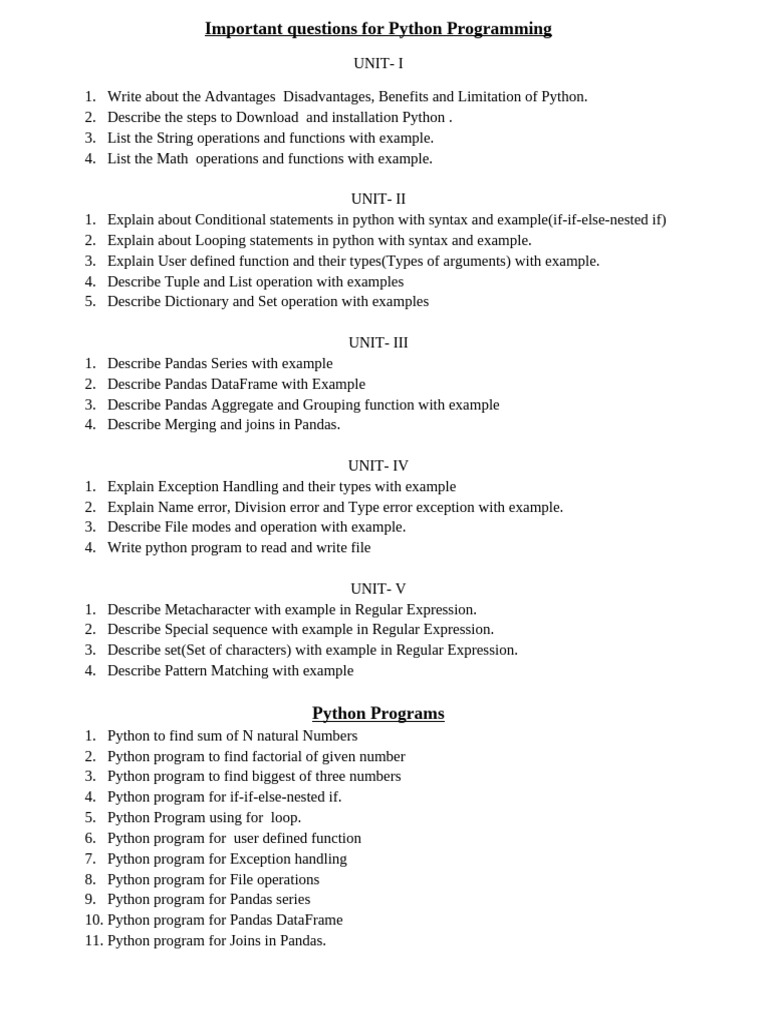 Important questions for Python Programming

UNIT- I

1. Write about the Advantages Disadvantages, Benefits and Limitation of Python.
2. Describe the steps to Download and installation Python .
3. List the String operations and functions with example.
4. List the Math operations and functions with example.

UNIT- II

1. Explain about Conditional statements in python with syntax and example(if-if-else-nested if)
2. Explain about Looping statements in python with syntax and example.
3. Explain User defined function and their types(Types of arguments) with example.
4. Describe Tuple and List operation with examples
5. Describe Dictionary and Set operation with examples

UNIT- III

1. Describe Pandas Series with example
2. Describe Pandas DataFrame with Example
3. Describe Pandas Aggregate and Grouping function with example
4. Describe Merging and joins in Pandas.

UNIT- IV

1. Explain Exception Handling and their types with example
2. Explain Name error, Division error and Type error exception with example.
3. Describe File modes and operation with example.
4. Write python program to read and write file

UNIT- V

1. Describe Metacharacter with example in Regular Expression.
2. Describe Special sequence with example in Regular Expression.
3. Describe set(Set of characters) with example in Regular Expression.
4. Describe Pattern Matching with example

Python Programs

1. Python to find sum of N natural Numbers
2. Python program to find factorial of given number
3. Python program to find biggest of three numbers
4. Python program for if-if-else-nested if.
5. Python Program using for loop.
6. Python program for user defined function
7. Python program for Exception handling
8. Python program for File operations
9. Python program for Pandas series
10. Python program for Pandas DataFrame
11. Python program for Joins in Pandas.